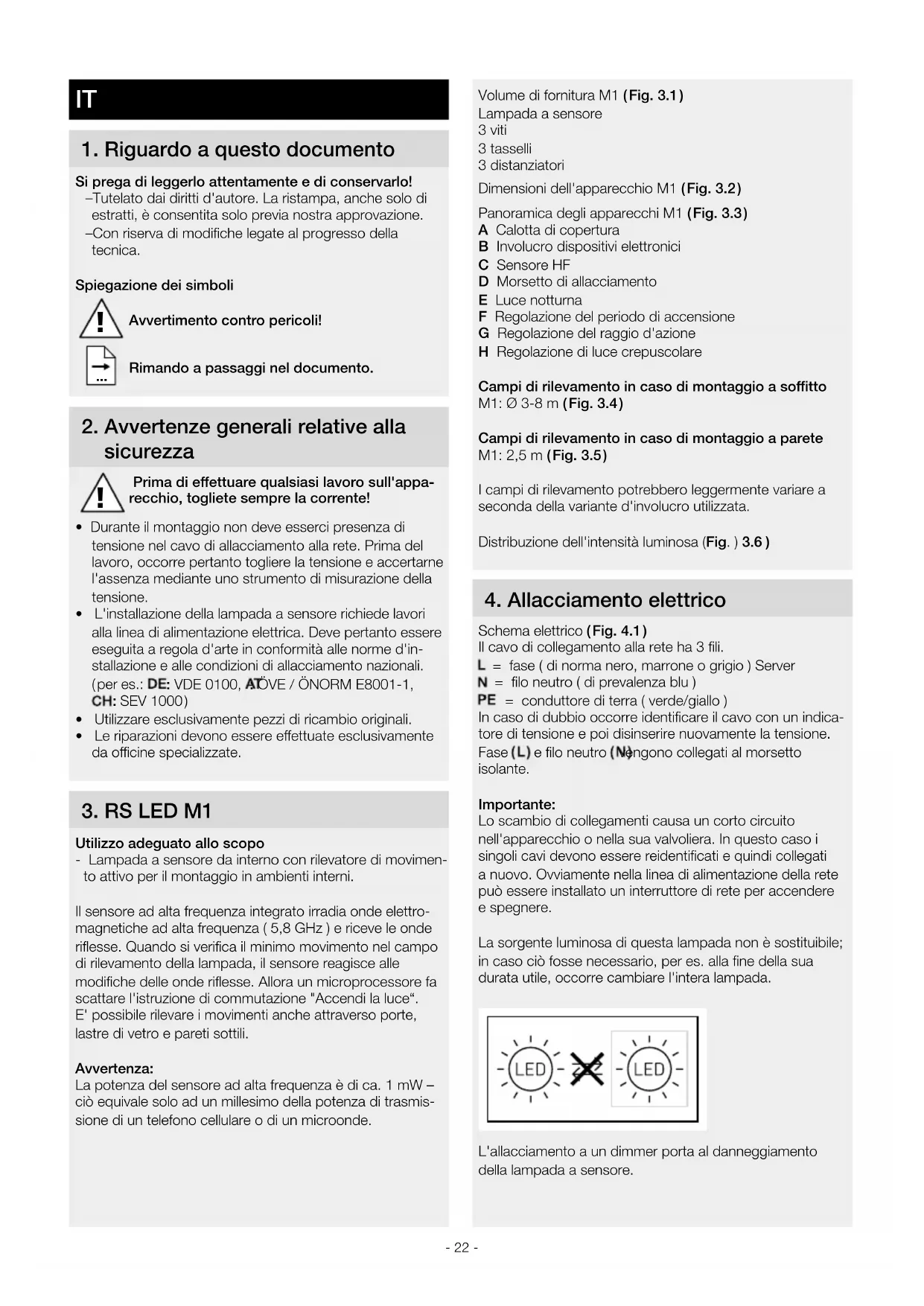 IT

1. Riguardo a questo documento

Si prega di leggerlo attentamente e di conservarlo!
–Tutelato dai diritti d'autore. La ristampa, anche solo di estratti, è consentita solo previa nostra approvazione.
–Con riserva di modifiche legate al progresso della tecnica.

Spiegazione dei simboli

Avvertimento contro pericoli!

Rimando a passaggi nel documento.

2. Avvertenze generali relative alla sicurezza

Prima di effettuare qualsiasi lavoro sull'apparecchio, togliete sempre la corrente!

• Durante il montaggio non deve esserci presenza di tensione nel cavo di allacciamento alla rete. Prima del lavoro, occorre pertanto togliere la tensione e accertarne l'assenza mediante uno strumento di misurazione della tensione.
• L'installazione della lampada a sensore richiede lavori alla linea di alimentazione elettrica. Deve pertanto essere eseguita a regola d'arte in conformità alle norme d'installazione e alle condizioni di allacciamento nazionali. (per es.: DE: VDE 0100, AT: ÖVE / ÖNORM E8001-1, CH: SEV 1000)
• Utilizzare esclusivamente pezzi di ricambio originali.
• Le riparazioni devono essere effettuate esclusivamente da officine specializzate.

3. RS LED M1

Utilizzo adeguato allo scopo
- Lampada a sensore da interno con rilevatore di movimento attivo per il montaggio in ambienti interni.

Il sensore ad alta frequenza integrato irradia onde elettromagnetiche ad alta frequenza ( 5,8 GHz ) e riceve le onde riflesse. Quando si verifica il minimo movimento nel campo di rilevamento della lampada, il sensore reagisce alle modifiche delle onde riflesse. Allora un microprocessore fa scattare l'istruzione di commutazione "Accendi la luce“. E' possibile rilevare i movimenti anche attraverso porte, lastre di vetro e pareti sottili.

Avvertenza:
La potenza del sensore ad alta frequenza è di ca. 1 mW – ciò equivale solo ad un millesimo della potenza di trasmissione di un telefono cellulare o di un microonde.

Volume di fornitura M1 (Fig. 3.1)
Lampada a sensore
3 viti
3 tasselli
3 distanziatori

Dimensioni dell'apparecchio M1 (Fig. 3.2)

Panoramica degli apparecchi M1 (Fig. 3.3)
A Calotta di copertura
B Involucro dispositivi elettronici
C Sensore HF
D Morsetto di allacciamento
E Luce notturna
F Regolazione del periodo di accensione
G Regolazione del raggio d'azione
H Regolazione di luce crepuscolare

Campi di rilevamento in caso di montaggio a soffitto
M1: Ø 3-8 m (Fig. 3.4)

Campi di rilevamento in caso di montaggio a parete
M1: 2,5 m (Fig. 3.5)

I campi di rilevamento potrebbero leggermente variare a seconda della variante d'involucro utilizzata.

Distribuzione dell'intensità luminosa (Fig. ) 3.6 )

4. Allacciamento elettrico

Schema elettrico (Fig. 4.1)
Il cavo di collegamento alla rete ha 3 fili.
L = fase ( di norma nero, marrone o grigio ) Server
N = filo neutro ( di prevalenza blu )
PE = conduttore di terra ( verde/giallo )
In caso di dubbio occorre identificare il cavo con un indicatore di tensione e poi disinserire nuovamente la tensione. Fase (L) e filo neutro (N) vengono collegati al morsetto isolante.

Importante:
Lo scambio di collegamenti causa un corto circuito nell'apparecchio o nella sua valvoliera. In questo caso i singoli cavi devono essere reidentificati e quindi collegati a nuovo. Ovviamente nella linea di alimentazione della rete può essere installato un interruttore di rete per accendere e spegnere.

La sorgente luminosa di questa lampada non è sostituibile; in caso ciò fosse necessario, per es. alla fine della sua durata utile, occorre cambiare l'intera lampada.

LED LED

L'allacciamento a un dimmer porta al danneggiamento della lampada a sensore.

- 22 -